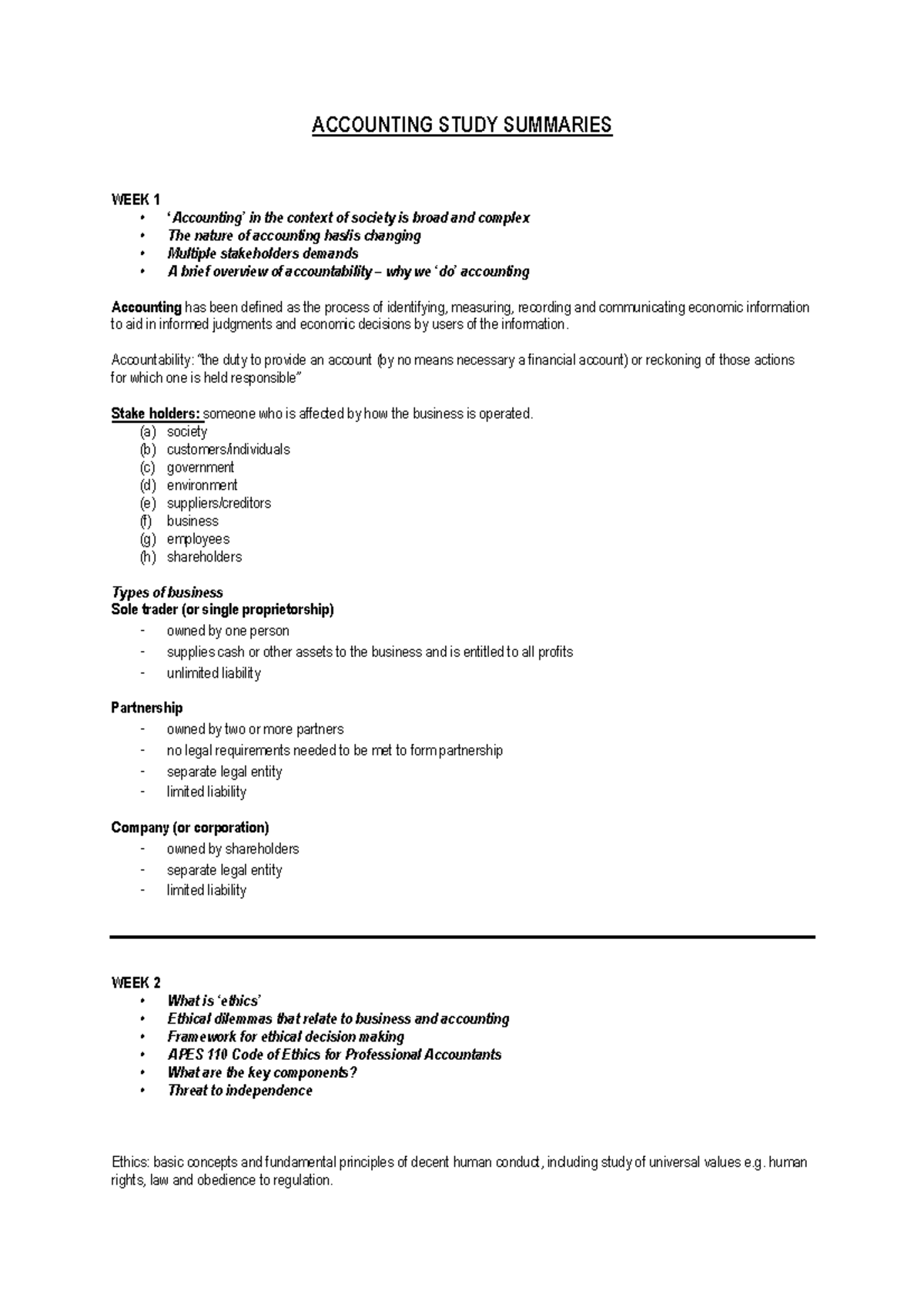 ACCOUNTING STUDY SUMMARIES

WEEK 1
• 'Accounting' in the context of society is broad and complex
• The nature of accounting has/is changing
• Multiple stakeholders demands
• A brief overview of accountability – why we 'do' accounting

Accounting has been defined as the process of identifying, measuring, recording and communicating economic information to aid in informed judgments and economic decisions by users of the information.

Accountability: "the duty to provide an account (by no means necessary a financial account) or reckoning of those actions for which one is held responsible"

Stake holders: someone who is affected by how the business is operated.
(a) society
(b) customers/individuals
(c) government
(d) environment
(e) suppliers/creditors
(f) business
(g) employees
(h) shareholders

Types of business
Sole trader (or single proprietorship)
- owned by one person
- supplies cash or other assets to the business and is entitled to all profits
- unlimited liability

Partnership
- owned by two or more partners
- no legal requirements needed to be met to form partnership
- separate legal entity
- limited liability

Company (or corporation)
- owned by shareholders
- separate legal entity
- limited liability

WEEK 2
• What is 'ethics'
• Ethical dilemmas that relate to business and accounting
• Framework for ethical decision making
• APES 110 Code of Ethics for Professional Accountants
• What are the key components?
• Threat to independence

Ethics: basic concepts and fundamental principles of decent human conduct, including study of universal values e.g. human rights, law and obedience to regulation.